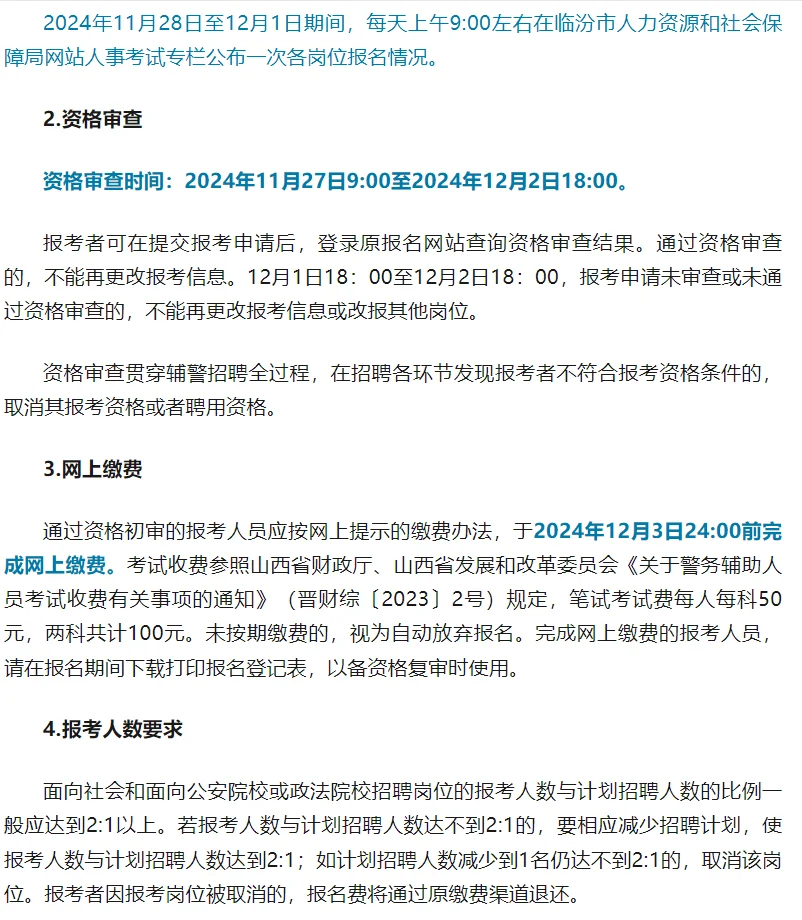 2024年11月28日至12月1日期间，每天上午9:00左右在临汾市人力资源和社会保障局网站人事考试专栏公布一次各岗位报名情况。

2.资格审查

资格审查时间：2024年11月27日9:00至2024年12月2日18:00。

报考者可在提交报考申请后，登录原报名网站查询资格审查结果。通过资格审查的，不能再更改报考信息。12月1日18：00至12月2日18：00，报考申请未审查或未通过资格审查的，不能再更改报考信息或改报其他岗位。

资格审查贯穿辅警招聘全过程，在招聘各环节发现报考者不符合报考资格条件的，取消其报考资格或者聘用资格。

3.网上缴费

通过资格初审的报考人员应按网上提示的缴费办法，于2024年12月3日24:00前完成网上缴费。考试收费参照山西省财政厅、山西省发展和改革委员会《关于警务辅助人员考试收费有关事项的通知》（晋财综〔2023〕2号）规定，笔试考试费每人每科50元，两科共计100元。未按期缴费的，视为自动放弃报名。完成网上缴费的报考人员，请在报名期间下载打印报名登记表，以备资格复审时使用。

4.报考人数要求

面向社会和面向公安院校或政法院校招聘岗位的报考人数与计划招聘人数的比例一般应达到2:1以上。若报考人数与计划招聘人数达不到2:1的，要相应减少招聘计划，使报考人数与计划招聘人数达到2:1；如计划招聘人数减少到1名仍达不到2:1的，取消该岗位。报考者因报考岗位被取消的，报名费将通过原缴费渠道退还。